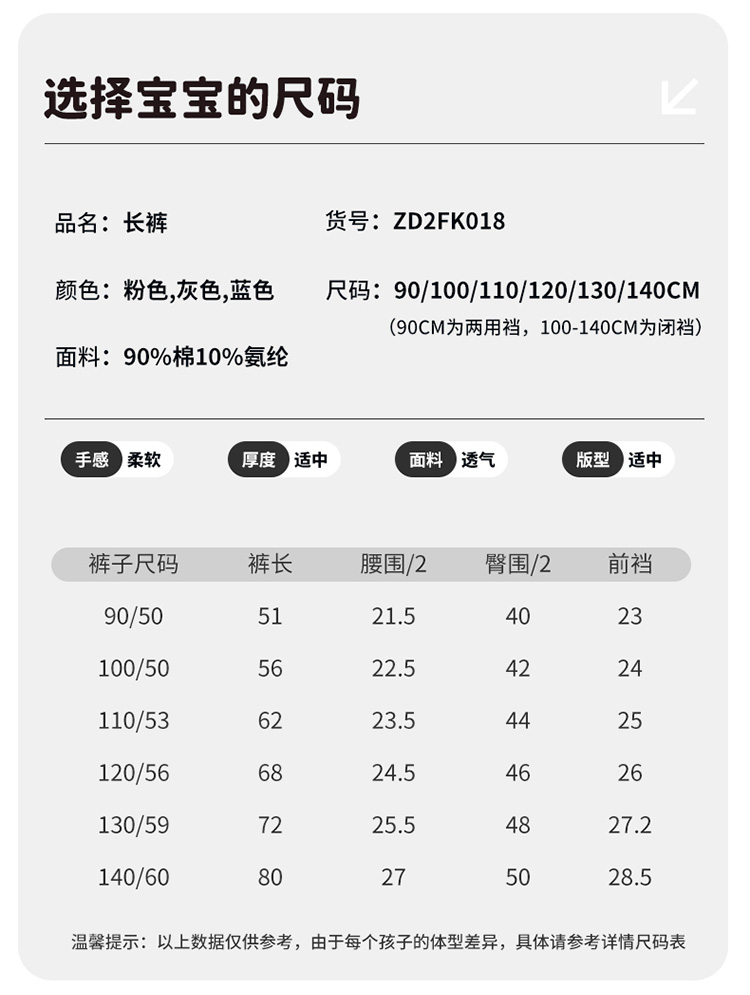 选择宝宝的尺码

品名：长裤

货号：ZD2FK018

颜色：粉色,灰色,蓝色

尺码：90/100/110/120/130/140CM
(90CM为两用裆，100-140CM为闭裆)

面料：90%棉10%氨纶

手感 柔软

厚度 适中

面料 透气

版型 适中

| 裤子尺码 | 裤长 | 腰围/2 | 臀围/2 | 前裆 |
|---|---|---|---|---|
| 90/50 | 51 | 21.5 | 40 | 23 |
| 100/50 | 56 | 22.5 | 42 | 24 |
| 110/53 | 62 | 23.5 | 44 | 25 |
| 120/56 | 68 | 24.5 | 46 | 26 |
| 130/59 | 72 | 25.5 | 48 | 27.2 |
| 140/60 | 80 | 27 | 50 | 28.5 |

温馨提示：以上数据仅供参考，由于每个孩子的体型差异，具体请参考详情尺码表